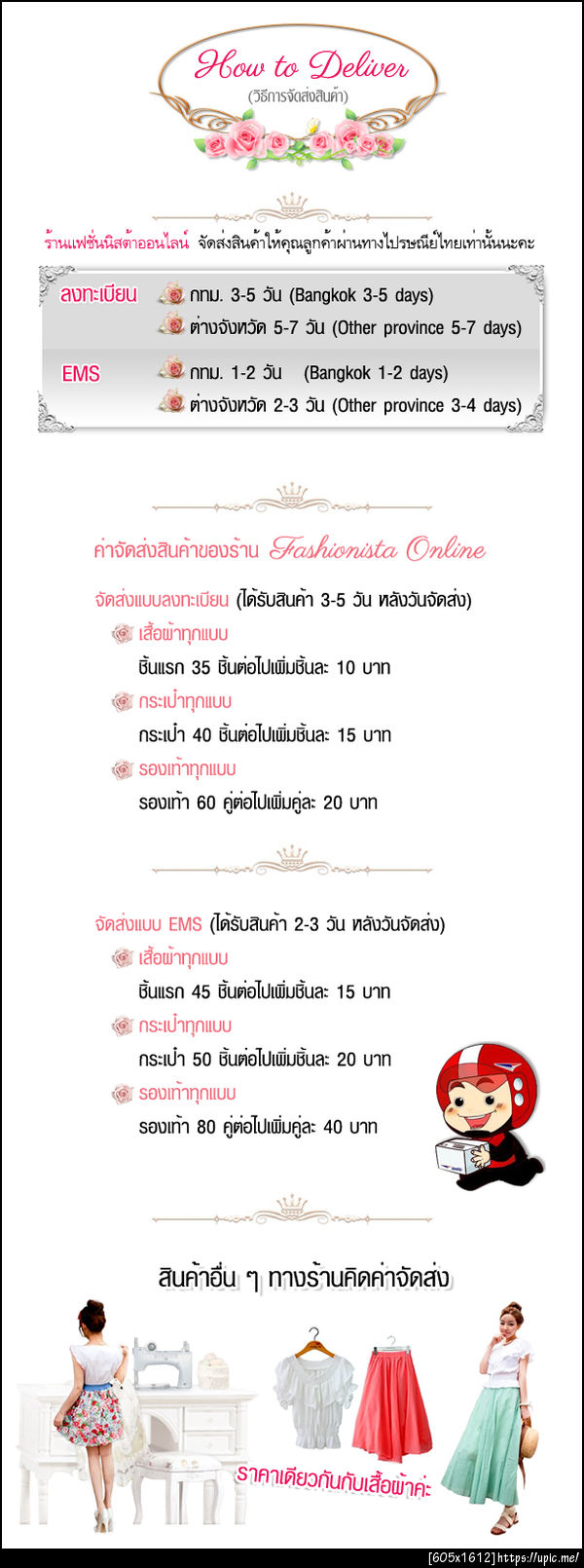 How to Deliver
(วิธีการจัดส่งสินค้า)

ร้านแฟชั่นนิสต้าออนไลน์ จัดส่งสินค้าให้คุณลูกค้าผ่านทางไปรษณีย์ไทยเท่านั้นนะคะ

ลงทะเบียน กทม. 3-5 วัน (Bangkok 3-5 days)
ต่างจังหวัด 5-7 วัน (Other province 5-7 days)

EMS กทม. 1-2 วัน (Bangkok 1-2 days)
ต่างจังหวัด 2-3 วัน (Other province 3-4 days)

ค่าจัดส่งสินค้าของร้าน Fashionista Online

จัดส่งแบบลงทะเบียน (ได้รับสินค้า 3-5 วัน หลังวันจัดส่ง)
เสื้อผ้าทุกแบบ
ชิ้นแรก 35 ชิ้นต่อไปเพิ่มชิ้นละ 10 บาท
กระเป๋าทุกแบบ
กระเป๋า 40 ชิ้นต่อไปเพิ่มชิ้นละ 15 บาท
รองเท้าทุกแบบ
รองเท้า 60 คู่ต่อไปเพิ่มคู่ละ 20 บาท

จัดส่งแบบ EMS (ได้รับสินค้า 2-3 วัน หลังวันจัดส่ง)
เสื้อผ้าทุกแบบ
ชิ้นแรก 45 ชิ้นต่อไปเพิ่มชิ้นละ 15 บาท
กระเป๋าทุกแบบ
กระเป๋า 50 ชิ้นต่อไปเพิ่มชิ้นละ 20 บาท
รองเท้าทุกแบบ
รองเท้า 80 คู่ต่อไปเพิ่มคู่ละ 40 บาท

สินค้าอื่น ๆ ทางร้านคิดค่าจัดส่ง
ราคาเดียวกันกับเสื้อผ้าค่ะ

[605x1612] https://upic.me/